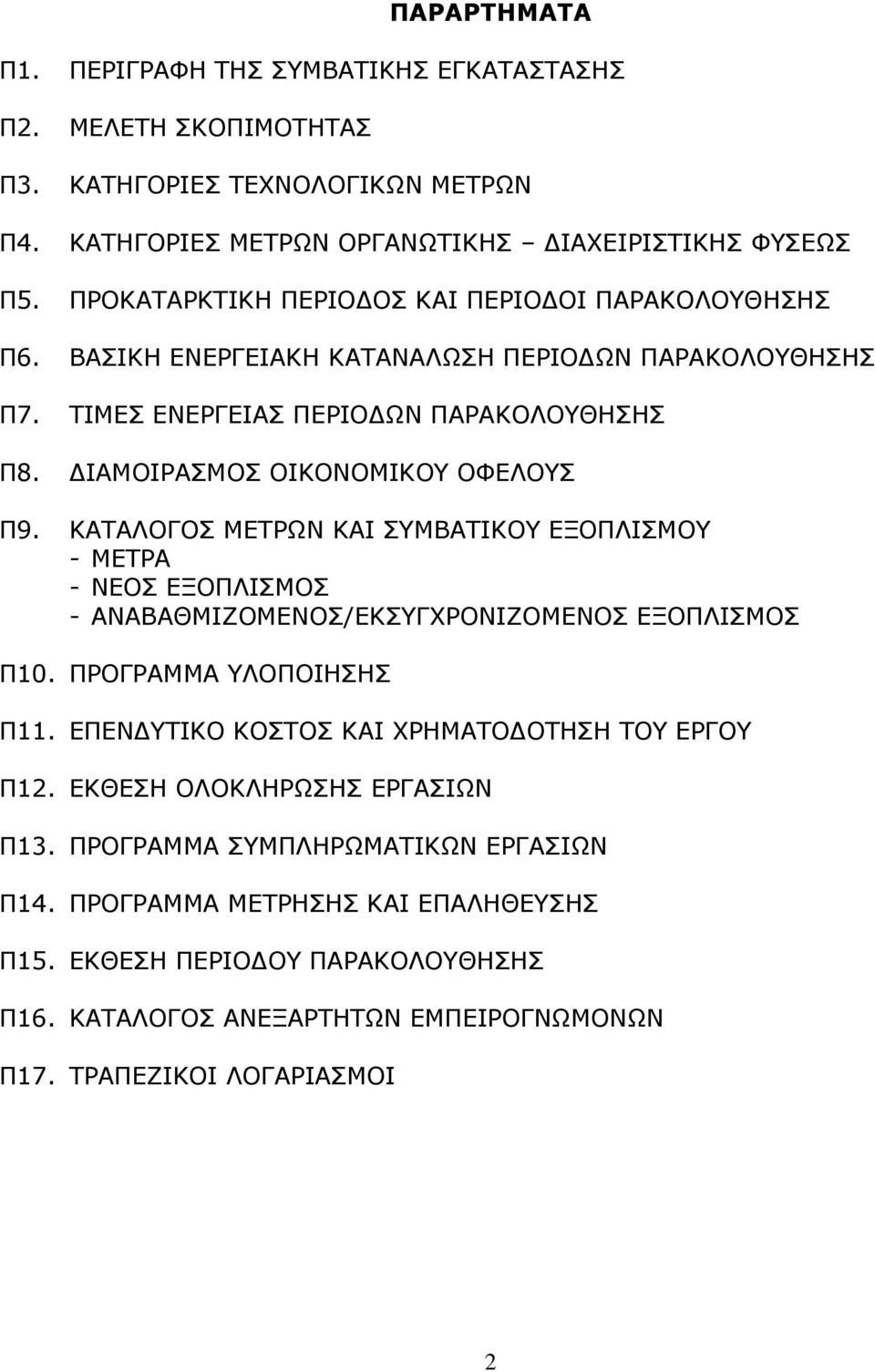 ΠΑΡΑΡΤΗΜΑΤΑ

Π1. ΠΕΡΙΓΡΑΦΗ ΤΗΣ ΣΥΜΒΑΤΙΚΗΣ ΕΓΚΑΤΑΣΤΑΣΗΣ

Π2. ΜΕΛΕΤΗ ΣΚΟΠΙΜΟΤΗΤΑΣ

Π3. ΚΑΤΗΓΟΡΙΕΣ ΤΕΧΝΟΛΟΓΙΚΩΝ ΜΕΤΡΩΝ

Π4. ΚΑΤΗΓΟΡΙΕΣ ΜΕΤΡΩΝ ΟΡΓΑΝΩΤΙΚΗΣ – ΔΙΑΧΕΙΡΙΣΤΙΚΗΣ ΦΥΣΕΩΣ

Π5. ΠΡΟΚΑΤΑΡΚΤΙΚΗ ΠΕΡΙΟΔΟΣ ΚΑΙ ΠΕΡΙΟΔΟΙ ΠΑΡΑΚΟΛΟΥΘΗΣΗΣ

Π6. ΒΑΣΙΚΗ ΕΝΕΡΓΕΙΑΚΗ ΚΑΤΑΝΑΛΩΣΗ ΠΕΡΙΟΔΩΝ ΠΑΡΑΚΟΛΟΥΘΗΣΗΣ

Π7. ΤΙΜΕΣ ΕΝΕΡΓΕΙΑΣ ΠΕΡΙΟΔΩΝ ΠΑΡΑΚΟΛΟΥΘΗΣΗΣ

Π8. ΔΙΑΜΟΙΡΑΣΜΟΣ ΟΙΚΟΝΟΜΙΚΟΥ ΟΦΕΛΟΥΣ

Π9. ΚΑΤΑΛΟΓΟΣ ΜΕΤΡΩΝ ΚΑΙ ΣΥΜΒΑΤΙΚΟΥ ΕΞΟΠΛΙΣΜΟΥ
- ΜΕΤΡΑ
- ΝΕΟΣ ΕΞΟΠΛΙΣΜΟΣ
- ΑΝΑΒΑΘΜΙΖΟΜΕΝΟΣ/ΕΚΣΥΓΧΡΟΝΙΖΟΜΕΝΟΣ ΕΞΟΠΛΙΣΜΟΣ

Π10. ΠΡΟΓΡΑΜΜΑ ΥΛΟΠΟΙΗΣΗΣ

Π11. ΕΠΕΝΔΥΤΙΚΟ ΚΟΣΤΟΣ ΚΑΙ ΧΡΗΜΑΤΟΔΟΤΗΣΗ ΤΟΥ ΕΡΓΟΥ

Π12. ΕΚΘΕΣΗ ΟΛΟΚΛΗΡΩΣΗΣ ΕΡΓΑΣΙΩΝ

Π13. ΠΡΟΓΡΑΜΜΑ ΣΥΜΠΛΗΡΩΜΑΤΙΚΩΝ ΕΡΓΑΣΙΩΝ

Π14. ΠΡΟΓΡΑΜΜΑ ΜΕΤΡΗΣΗΣ ΚΑΙ ΕΠΑΛΗΘΕΥΣΗΣ

Π15. ΕΚΘΕΣΗ ΠΕΡΙΟΔΟΥ ΠΑΡΑΚΟΛΟΥΘΗΣΗΣ

Π16. ΚΑΤΑΛΟΓΟΣ ΑΝΕΞΑΡΤΗΤΩΝ ΕΜΠΕΙΡΟΓΝΩΜΟΝΩΝ

Π17. ΤΡΑΠΕΖΙΚΟΙ ΛΟΓΑΡΙΑΣΜΟΙ

2